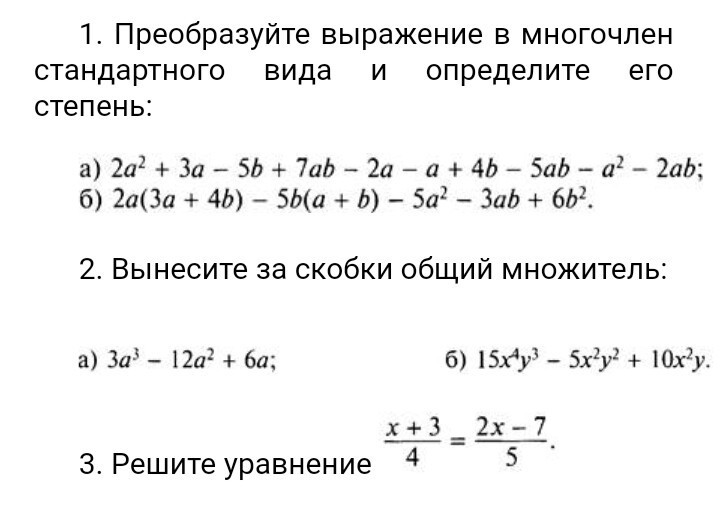 1. Преобразуйте выражение в многочлен стандартного вида и определите его степень:

а) $2a^2 + 3a - 5b + 7ab - 2a - a + 4b - 5ab - a^2 - 2ab$;
б) $2a(3a + 4b) - 5b(a + b) - 5a^2 - 3ab + 6b^2$.

2. Вынесите за скобки общий множитель:

а) $3a^3 - 12a^2 + 6a$;

б) $15x^4y^3 - 5x^2y^2 + 10x^2y$.

3. Решите уравнение $\frac{x+3}{4} = \frac{2x-7}{5}$.